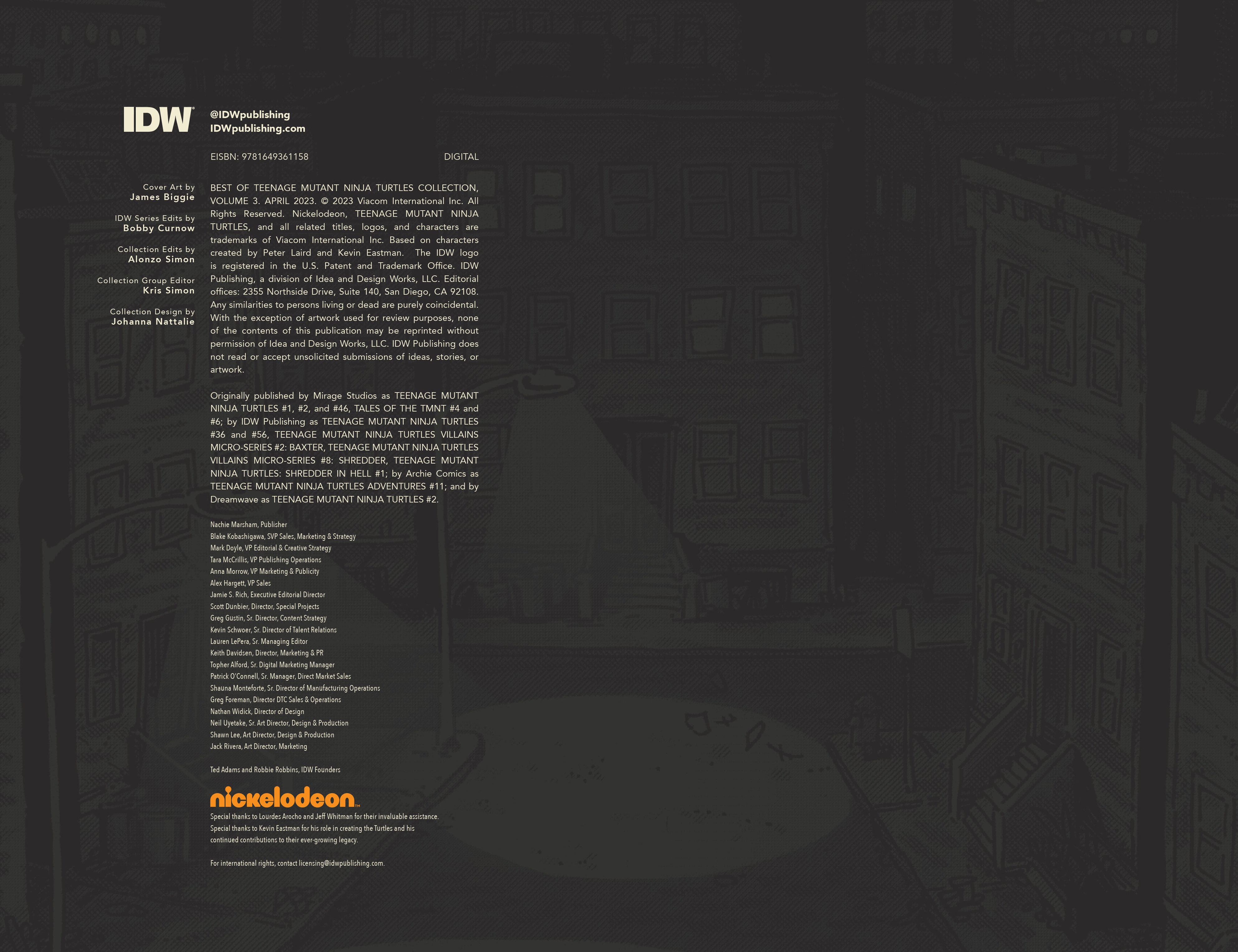 IDW

@IDWpublishing
IDWpublishing.com

EISBN: 9781649361158 DIGITAL

Cover Art by
James Biggie

IDW Series Edits by
Bobby Curnow

Collection Edits by
Alonzo Simon

Collection Group Editor
Kris Simon

Collection Design by
Johanna Nattalie

BEST OF TEENAGE MUTANT NINJA TURTLES COLLECTION, VOLUME 3. APRIL 2023. © 2023 Viacom International Inc. All Rights Reserved. Nickelodeon, TEENAGE MUTANT NINJA TURTLES, and all related titles, logos, and characters are trademarks of Viacom International Inc. Based on characters created by Peter Laird and Kevin Eastman. The IDW logo is registered in the U.S. Patent and Trademark Office. IDW Publishing, a division of Idea and Design Works, LLC. Editorial offices: 2355 Northside Drive, Suite 140, San Diego, CA 92108. Any similarities to persons living or dead are purely coincidental. With the exception of artwork used for review purposes, none of the contents of this publication may be reprinted without permission of Idea and Design Works, LLC. IDW Publishing does not read or accept unsolicited submissions of ideas, stories, or artwork.

Originally published by Mirage Studios as TEENAGE MUTANT NINJA TURTLES #1, #2, and #46, TALES OF THE TMNT #4 and #6; by IDW Publishing as TEENAGE MUTANT NINJA TURTLES #36 and #56, TEENAGE MUTANT NINJA TURTLES VILLAINS MICRO-SERIES #2: BAXTER, TEENAGE MUTANT NINJA TURTLES VILLAINS MICRO-SERIES #8: SHREDDER, TEENAGE MUTANT NINJA TURTLES: SHREDDER IN HELL #1; by Archie Comics as TEENAGE MUTANT NINJA TURTLES ADVENTURES #11; and by Dreamwave as TEENAGE MUTANT NINJA TURTLES #2.

Nachie Marsham, Publisher
Blake Kobashigawa, SVP Sales, Marketing & Strategy
Mark Doyle, VP Editorial & Creative Strategy
Tara McCrillis, VP Publishing Operations
Anna Morrow, VP Marketing & Publicity
Alex Hargett, VP Sales
Jamie S. Rich, Executive Editorial Director
Scott Dunbier, Director, Special Projects
Greg Gustin, Sr. Director, Content Strategy
Kevin Schwoer, Sr. Director of Talent Relations
Lauren LePera, Sr. Managing Editor
Keith Davidsen, Director, Marketing & PR
Topher Alford, Sr. Digital Marketing Manager
Patrick O'Connell, Sr. Manager, Direct Market Sales
Shauna Monteforte, Sr. Director of Manufacturing Operations
Greg Foreman, Director DTC Sales & Operations
Nathan Widick, Director of Design
Neil Uyetake, Sr. Art Director, Design & Production
Shawn Lee, Art Director, Design & Production
Jack Rivera, Art Director, Marketing

Ted Adams and Robbie Robbins, IDW Founders

nickelodeon

Special thanks to Lourdes Arocho and Jeff Whitman for their invaluable assistance. Special thanks to Kevin Eastman for his role in creating the Turtles and his continued contributions to their ever-growing legacy.

For international rights, contact licensing@idwpublishing.com.